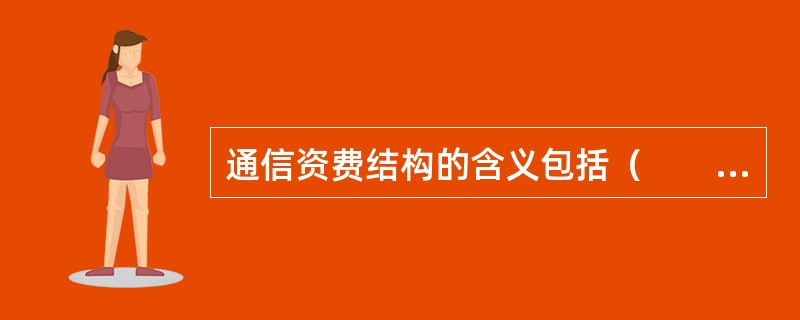 通信资费结构的含义包括（　　...